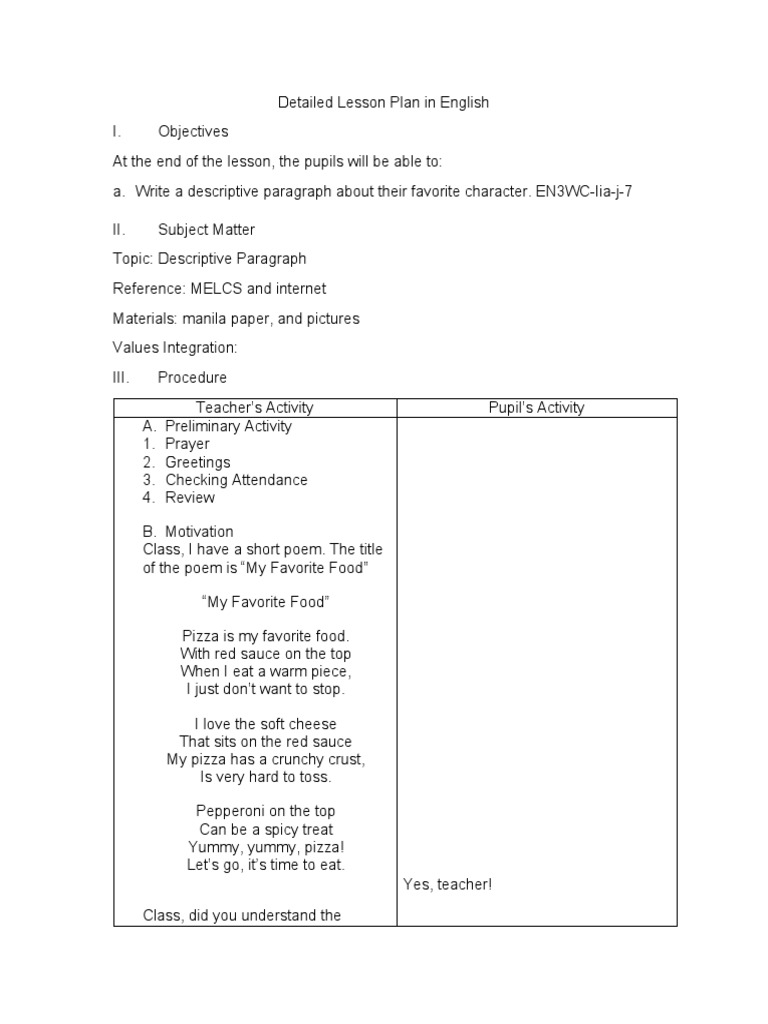 Detailed Lesson Plan in English

I. Objectives

At the end of the lesson, the pupils will be able to:

a. Write a descriptive paragraph about their favorite character. EN3WC-Iia-j-7

II. Subject Matter

Topic: Descriptive Paragraph

Reference: MELCS and internet

Materials: manila paper, and pictures

Values Integration:

III. Procedure

| Teacher's Activity | Pupil's Activity |
|---|---|
| A. Preliminary Activity<br>1. Prayer<br>2. Greetings<br>3. Checking Attendance<br>4. Review<br><br>B. Motivation<br>Class, I have a short poem. The title of the poem is "My Favorite Food"<br><br>"My Favorite Food"<br><br>Pizza is my favorite food.<br>With red sauce on the top<br>When I eat a warm piece,<br>I just don't want to stop.<br><br>I love the soft cheese<br>That sits on the red sauce<br>My pizza has a crunchy crust,<br>Is very hard to toss.<br><br>Pepperoni on the top<br>Can be a spicy treat<br>Yummy, yummy, pizza!<br>Let's go, it's time to eat.<br><br>Class, did you understand the | Yes, teacher! |